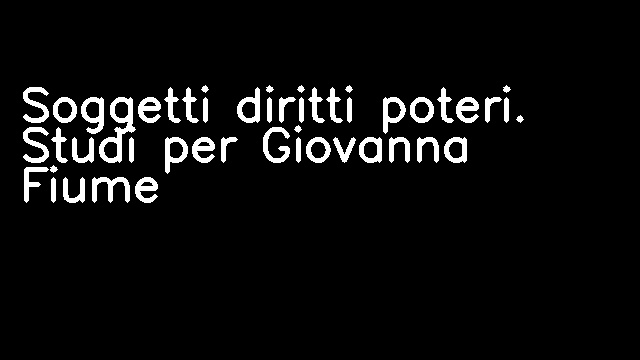 Soggetti diritti poteri. Studi per Giovanna Fiume